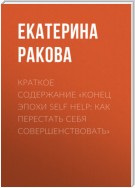 ЕКАТЕРИНА РАКОВА

КРАТКОЕ СОДЕРЖАНИЕ «КОНЕЦ ЭПОХИ SELF HELP: КАК ПЕРЕСТАТЬ СЕБЯ СОВЕРШЕНСТВОВАТЬ»